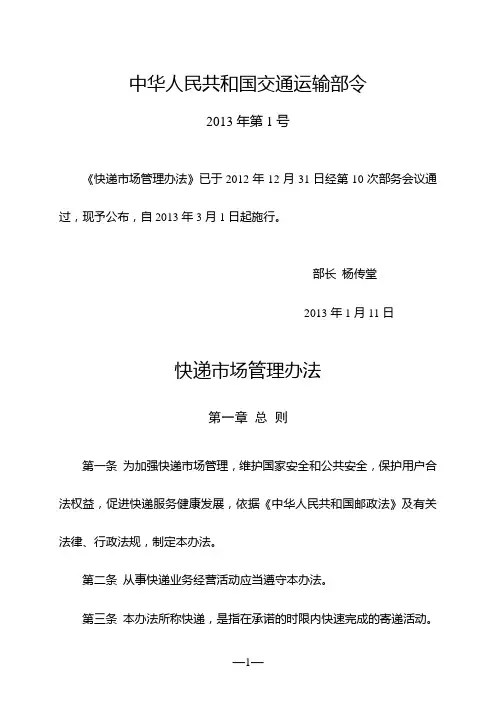 中华人民共和国交通运输部令

2013 年第 1 号

《快递市场管理办法》已于 2012 年 12 月 31 日经第 10 次部务会议通过，现予公布，自 2013 年 3 月 1 日起施行。

部长 杨传堂

2013 年 1 月 11 日

快递市场管理办法

第一章 总 则

第一条 为加强快递市场管理，维护国家安全和公共安全，保护用户合法权益，促进快递服务健康发展，依据《中华人民共和国邮政法》及有关法律、行政法规，制定本办法。

第二条 从事快递业务经营活动应当遵守本办法。

第三条 本办法所称快递，是指在承诺的时限内快速完成的寄递活动。

—1—